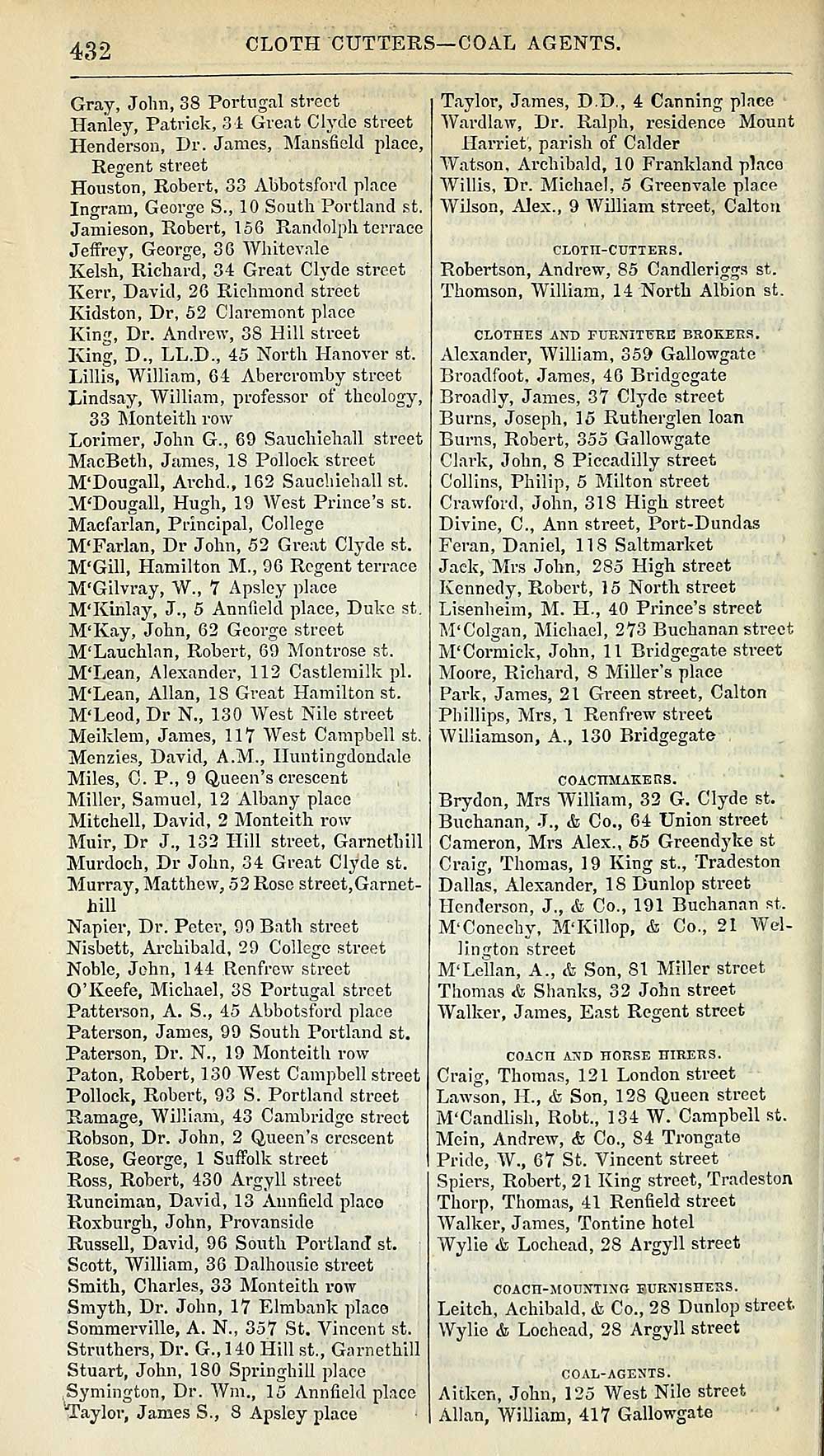 432 CLOTH CUTTERS—COAL AGENTS.

Gray, John, 38 Portugal street
Hanley, Patrick, 34 Great Clyde street
Henderson, Dr. James, Mansfield place, Regent street
Houston, Robert, 33 Abbotsford place
Ingram, George S., 10 South Portland st.
Jamieson, Robert, 156 Randolph terrace
Jeffrey, George, 36 Whitevale
Kelsh, Richard, 34 Great Clyde street
Kerr, David, 26 Richmond street
Kidston, Dr, 52 Claremont place
King, Dr. Andrew, 38 Hill street
King, D., LL.D., 45 North Hanover st.
Lillis, William, 64 Abercromby street
Lindsay, William, professor of theology, 33 Monteith row
Lorimer, John G., 69 Sauchiehall street
MacBeth, James, 18 Pollock street
M'Dougall, Archd., 162 Sauchiehall st.
M'Dougall, Hugh, 19 West Prince's st.
Macfarlan, Principal, College
M'Farlan, Dr John, 52 Great Clyde st.
M'Gill, Hamilton M., 96 Regent terrace
M'Gilvray, W., 7 Apsley place
M'Kinlay, J., 5 Annfield place, Duke st.
M'Kay, John, 62 George street
M'Lauchlan, Robert, 69 Montrose st.
M'Lean, Alexander, 112 Castlemilk pl.
M'Lean, Allan, 18 Great Hamilton st.
M'Leod, Dr N., 130 West Nile street
Meiklem, James, 117 West Campbell st.
Menzies, David, A.M., Huntingdondale
Miles, C. P., 9 Queen's crescent
Miller, Samuel, 12 Albany place
Mitchell, David, 2 Monteith row
Muir, Dr J., 132 Hill street, Garnethill
Murdoch, Dr John, 34 Great Clyde st.
Murray, Matthew, 52 Rose street, Garnethill
Napier, Dr. Peter, 99 Bath street
Nisbett, Archibald, 29 College street
Noble, John, 144 Renfrew street
O'Keefe, Michael, 38 Portugal street
Patterson, A. S., 45 Abbotsford place
Paterson, James, 99 South Portland st.
Paterson, Dr. N., 19 Monteith row
Paton, Robert, 130 West Campbell street
Pollock, Robert, 93 S. Portland street
Ramage, William, 43 Cambridge street
Robson, Dr. John, 2 Queen's crescent
Rose, George, 1 Suffolk street
Ross, Robert, 430 Argyll street
Runciman, David, 13 Annfield place
Roxburgh, John, Provanside
Russell, David, 96 South Portland st.
Scott, William, 36 Dalhousie street
Smith, Charles, 33 Monteith row
Smyth, Dr. John, 17 Elmbank place
Sommerville, A. N., 357 St. Vincent st.
Struthers, Dr. G., 140 Hill st., Garnethill
Stuart, John, 180 Springhill place
Symington, Dr. Wm., 15 Annfield place
Taylor, James S., 8 Apsley place

Taylor, James, D.D., 4 Canning place
Wardlaw, Dr. Ralph, residence Mount Harriet, parish of Calder
Watson, Archibald, 10 Frankland place
Willis, Dr. Michael, 5 Greenvale place
Wilson, Alex., 9 William street, Calton

CLOTH-CUTTERS.
Robertson, Andrew, 85 Candleriggs st.
Thomson, William, 14 North Albion st.

CLOTHES AND FURNITURE BROKERS.
Alexander, William, 359 Gallowgate
Broadfoot, James, 46 Bridgegate
Broadly, James, 37 Clyde street
Burns, Joseph, 15 Rutherglen loan
Burns, Robert, 355 Gallowgate
Clark, John, 8 Piccadilly street
Collins, Philip, 5 Milton street
Crawford, John, 318 High street
Divine, C., Ann street, Port-Dundas
Feran, Daniel, 118 Saltmarket
Jack, Mrs John, 285 High street
Kennedy, Robert, 15 North street
Lisenheim, M. H., 40 Prince's street
M'Colgan, Michael, 273 Buchanan street
M'Cormick, John, 11 Bridgegate street
Moore, Richard, 8 Miller's place
Park, James, 21 Green street, Calton
Phillips, Mrs, 1 Renfrew street
Williamson, A., 130 Bridgegate

COACHMAKERS.
Brydon, Mrs William, 32 G. Clyde st.
Buchanan, J., & Co., 64 Union street
Cameron, Mrs Alex., 55 Greendyke st
Craig, Thomas, 19 King st., Tradeston
Dallas, Alexander, 18 Dunlop street
Henderson, J., & Co., 191 Buchanan st.
M'Conechy, M'Killop, & Co., 21 Wellington street
M'Lellan, A., & Son, 81 Miller street
Thomas & Shanks, 32 John street
Walker, James, East Regent street

COACH AND HORSE HIRERS.
Craig, Thomas, 121 London street
Lawson, H., & Son, 128 Queen street
M'Candlish, Robt., 134 W. Campbell st.
Mein, Andrew, & Co., 84 Trongate
Pride, W., 67 St. Vincent street
Spiers, Robert, 21 King street, Tradeston
Thorp, Thomas, 41 Renfield street
Walker, James, Tontine hotel
Wylie & Lochead, 28 Argyll street

COACH-MOUNTING FURNISHERS.
Leitch, Achibald, & Co., 28 Dunlop street
Wylie & Lochead, 28 Argyll street

COAL-AGENTS.
Aitken, John, 125 West Nile street
Allan, William, 417 Gallowgate